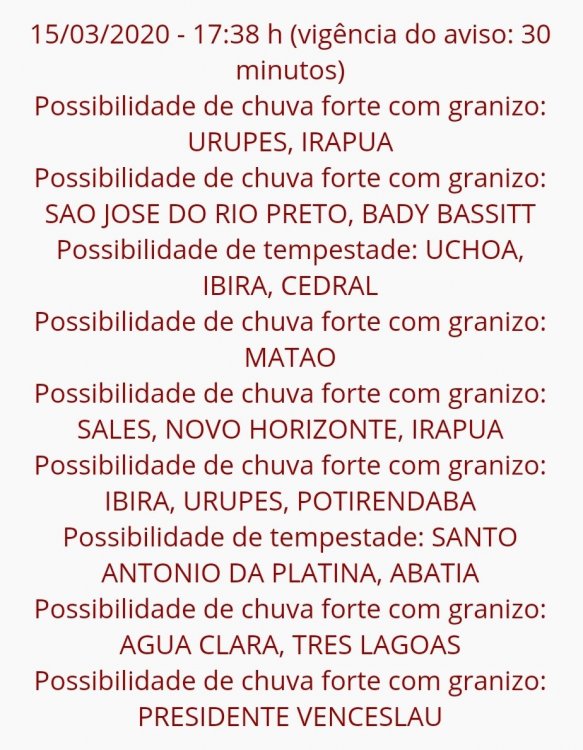 15/03/2020 - 17:38 h (vigência do aviso: 30 minutos)
Possibilidade de chuva forte com granizo: URUPES, IRAPUA
Possibilidade de chuva forte com granizo: SAO JOSE DO RIO PRETO, BADY BASSITT
Possibilidade de tempestade: UCHOA, IBIRA, CEDRAL
Possibilidade de chuva forte com granizo: MATAO
Possibilidade de chuva forte com granizo: SALES, NOVO HORIZONTE, IRAPUA
Possibilidade de chuva forte com granizo: IBIRA, URUPES, POTIRENDABA
Possibilidade de tempestade: SANTO ANTONIO DA PLATINA, ABATIA
Possibilidade de chuva forte com granizo: AGUA CLARA, TRES LAGOAS
Possibilidade de chuva forte com granizo: PRESIDENTE VENCESLAU